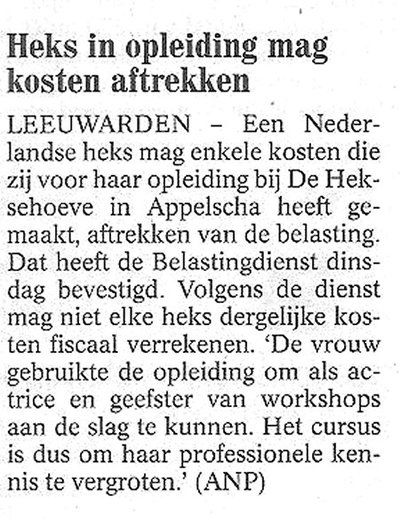 Heks in opleiding mag kosten aftrekken

LEEUWARDEN – Een Nederlandse heks mag enkele kosten die zij voor haar opleiding bij De Heksehoeve in Appelscha heeft gemaakt, aftrekken van de belasting. Dat heeft de Belastingdienst dinsdag bevestigd. Volgens de dienst mag niet elke heks dergelijke kosten fiscaal verrekenen. 'De vrouw gebruikte de opleiding om als actrice en geefster van workshops aan de slag te kunnen. Het cursus is dus om haar professionele kennis te vergroten.' (ANP)